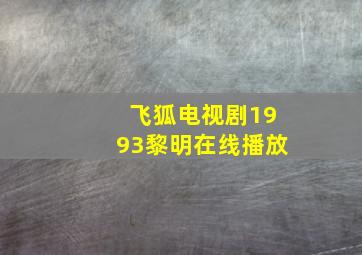 飞狐电视剧1993黎明在线播放